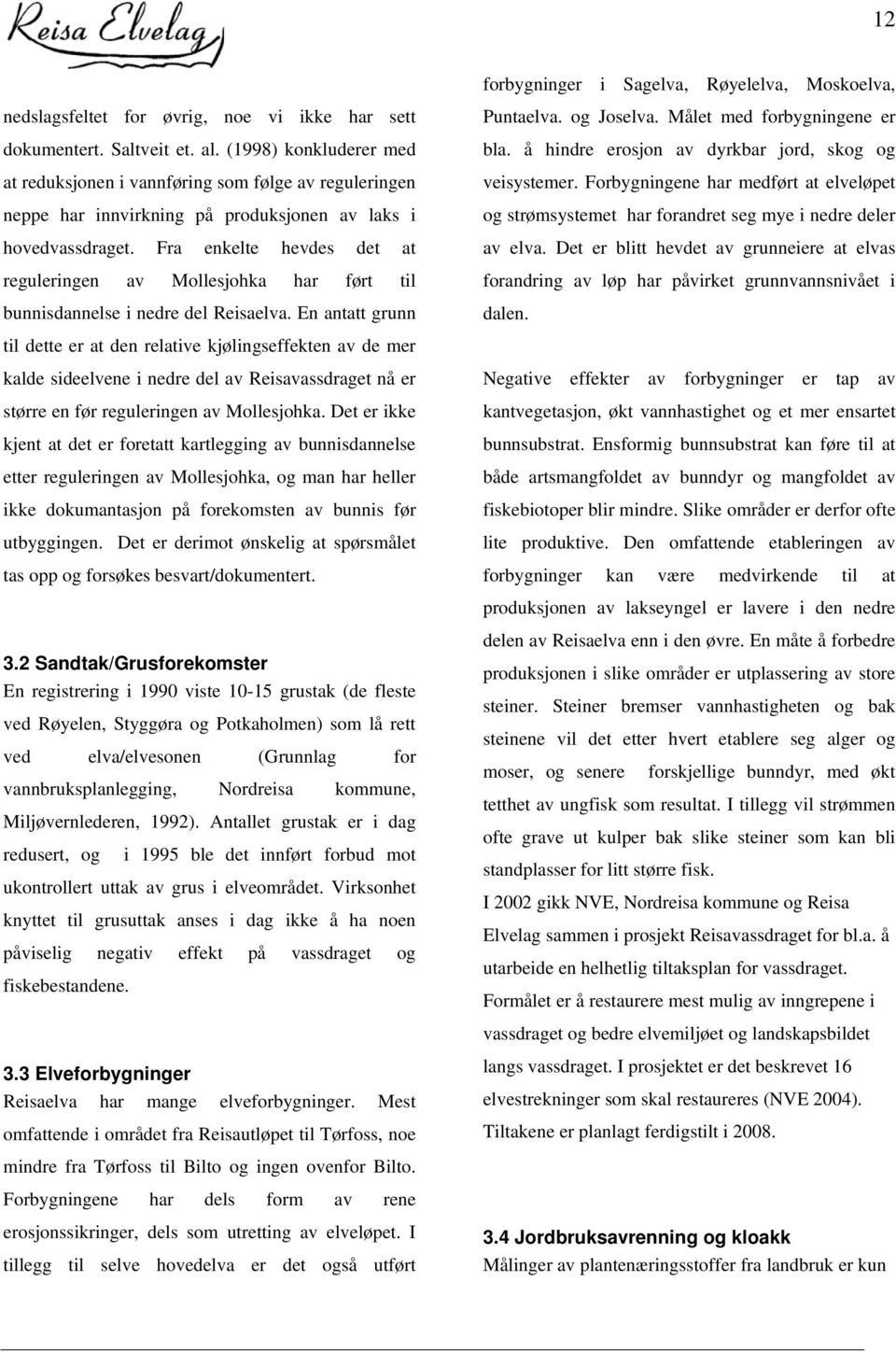 Reisa Elvelag

12

nedslagsfeltet for øvrig, noe vi ikke har sett dokumentert. Saltveit et. al. (1998) konkluderer med at reduksjonen i vannføring som følge av reguleringen neppe har innvirkning på produksjonen av laks i hovedvassdraget. Fra enkelte hevdes det at reguleringen av Mollesjohka har ført til bunnisdannelse i nedre del Reisaelva. En antatt grunn til dette er at den relative kjølingseffekten av de mer kalde sideelvene i nedre del av Reisavassdraget nå er større en før reguleringen av Mollesjohka. Det er ikke kjent at det er foretatt kartlegging av bunnisdannelse etter reguleringen av Mollesjohka, og man har heller ikke dokumantasjon på forekomsten av bunnis før utbyggingen. Det er derimot ønskelig at spørsmålet tas opp og forsøkes besvart/dokumentert.

3.2 Sandtak/Grusforekomster
En registrering i 1990 viste 10-15 grustak (de fleste ved Røyelen, Styggøra og Potkaholmen) som lå rett ved elva/elvesonen (Grunnlag for vannbruksplanlegging, Nordreisa kommune, Miljøvernlederen, 1992). Antallet grustak er i dag redusert, og i 1995 ble det innført forbud mot ukontrollert uttak av grus i elveområdet. Virksonhet knyttet til grusuttak anses i dag ikke å ha noen påviselig negativ effekt på vassdraget og fiskebestandene.

3.3 Elveforbygninger
Reisaelva har mange elveforbygninger. Mest omfattende i området fra Reisautløpet til Tørfoss, noe mindre fra Tørfoss til Bilto og ingen ovenfor Bilto. Forbygningene har dels form av rene erosjonssikringer, dels som utretting av elveløpet. I tillegg til selve hovedelva er det også utført forbygninger i Sagelva, Røyelelva, Moskoelva, Puntaelva. og Joselva. Målet med forbygningene er bla. å hindre erosjon av dyrkbar jord, skog og veisystemer. Forbygningene har medført at elveløpet og strømsystemet har forandret seg mye i nedre deler av elva. Det er blitt hevdet av grunneiere at elvas forandring av løp har påvirket grunnvannsnivået i dalen.

Negative effekter av forbygninger er tap av kantvegetasjon, økt vannhastighet og et mer ensartet bunnsubstrat. Ensformig bunnsubstrat kan føre til at både artsmangfoldet av bunndyr og mangfoldet av fiskebiotoper blir mindre. Slike områder er derfor ofte lite produktive. Den omfattende etableringen av forbygninger kan være medvirkende til at produksjonen av lakseyngel er lavere i den nedre delen av Reisaelva enn i den øvre. En måte å forbedre produksjonen i slike områder er utplassering av store steiner. Steiner bremser vannhastigheten og bak steinene vil det etter hvert etablere seg alger og moser, og senere forskjellige bunndyr, med økt tetthet av ungfisk som resultat. I tillegg vil strømmen ofte grave ut kulper bak slike steiner som kan bli standplasser for litt større fisk.
I 2002 gikk NVE, Nordreisa kommune og Reisa Elvelag sammen i prosjekt Reisavassdraget for bl.a. å utarbeide en helhetlig tiltaksplan for vassdraget. Formålet er å restaurere mest mulig av inngrepene i vassdraget og bedre elvemiljøet og landskapsbildet langs vassdraget. I prosjektet er det beskrevet 16 elvestrekninger som skal restaureres (NVE 2004). Tiltakene er planlagt ferdigstilt i 2008.

3.4 Jordbruksavrenning og kloakk
Målinger av plantenæringsstoffer fra landbruk er kun